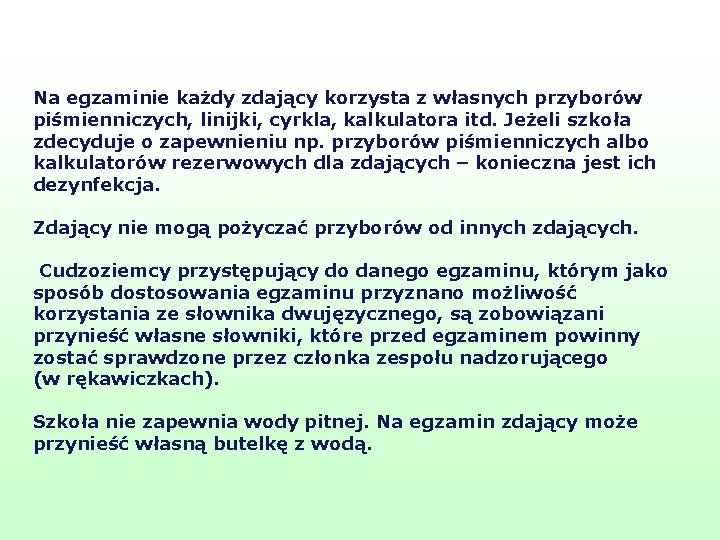 Na egzaminie każdy zdający korzysta z własnych przyborów piśmienniczych, linijki, cyrkla, kalkulatora itd. Jeżeli szkoła zdecyduje o zapewnieniu np. przyborów piśmienniczych albo kalkulatorów rezerwowych dla zdających – konieczna jest ich dezynfekcja.

Zdający nie mogą pożyczać przyborów od innych zdających.

Cudzoziemcy przystępujący do danego egzaminu, którym jako sposób dostosowania egzaminu przyznano możliwość korzystania ze słownika dwujęzycznego, są zobowiązani przynieść własne słowniki, które przed egzaminem powinny zostać sprawdzone przez członka zespołu nadzorującego (w rękawiczkach).

Szkoła nie zapewnia wody pitnej. Na egzamin zdający może przynieść własną butelkę z wodą.